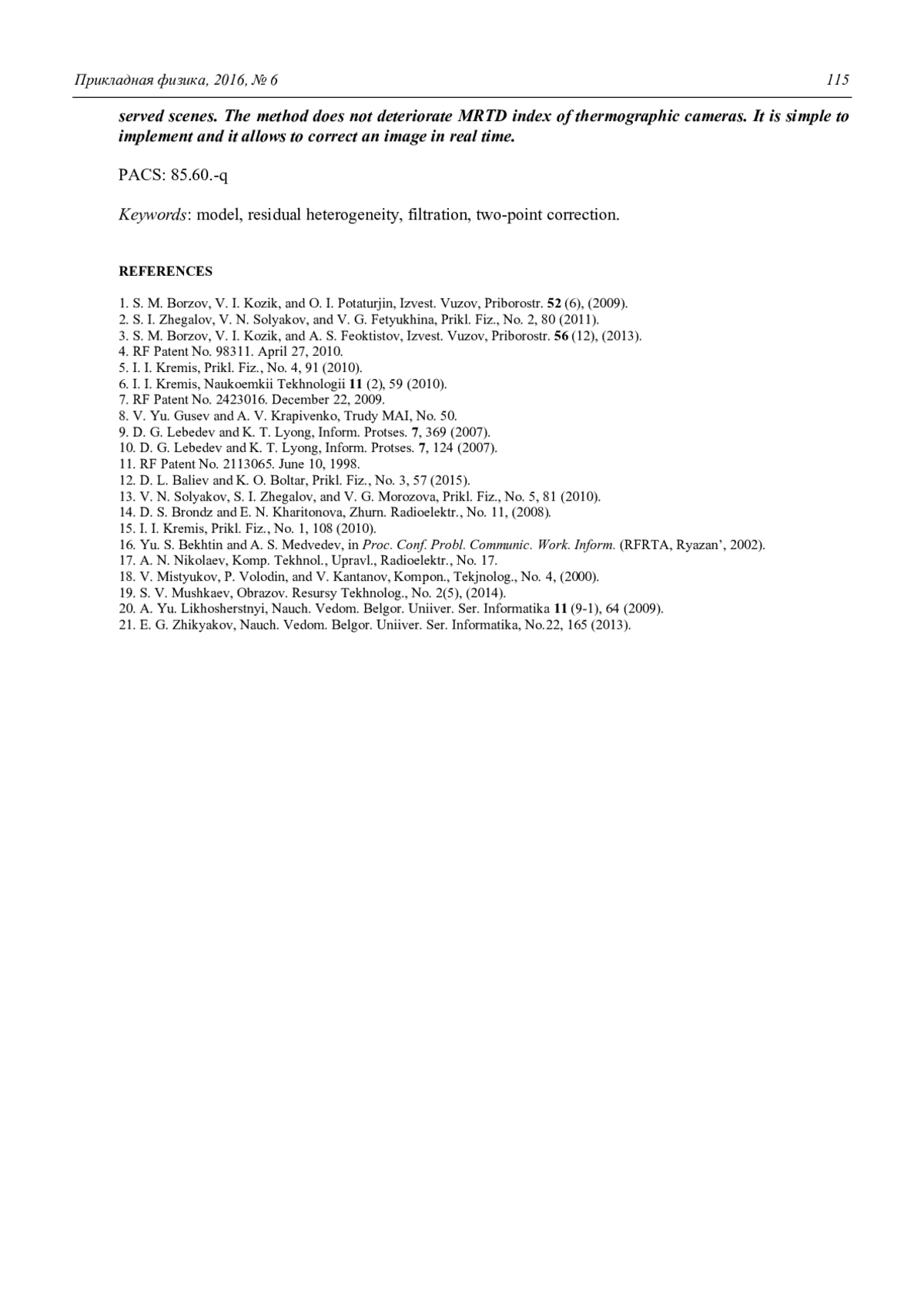 Прикладная физика, 2016, № 6 115

served scenes. The method does not deteriorate MRTD index of thermographic cameras. It is simple to implement and it allows to correct an image in real time.

PACS: 85.60.-q

Keywords: model, residual heterogeneity, filtration, two-point correction.

REFERENCES

1. S. M. Borzov, V. I. Kozik, and O. I. Potaturjin, Izvest. Vuzov, Priborostr. 52 (6), (2009).
2. S. I. Zhegalov, V. N. Solyakov, and V. G. Fetyukhina, Prikl. Fiz., No. 2, 80 (2011).
3. S. M. Borzov, V. I. Kozik, and A. S. Feoktistov, Izvest. Vuzov, Priborostr. 56 (12), (2013).
4. RF Patent No. 98311. April 27, 2010.
5. I. I. Kremis, Prikl. Fiz., No. 4, 91 (2010).
6. I. I. Kremis, Naukoemkii Tekhnologii 11 (2), 59 (2010).
7. RF Patent No. 2423016. December 22, 2009.
8. V. Yu. Gusev and A. V. Krapivenko, Trudy MAI, No. 50.
9. D. G. Lebedev and K. T. Lyong, Inform. Protses. 7, 369 (2007).
10. D. G. Lebedev and K. T. Lyong, Inform. Protses. 7, 124 (2007).
11. RF Patent No. 2113065. June 10, 1998.
12. D. L. Baliev and K. O. Boltar, Prikl. Fiz., No. 3, 57 (2015).
13. V. N. Solyakov, S. I. Zhegalov, and V. G. Morozova, Prikl. Fiz., No. 5, 81 (2010).
14. D. S. Brondz and E. N. Kharitonova, Zhurn. Radioelektr., No. 11, (2008).
15. I. I. Kremis, Prikl. Fiz., No. 1, 108 (2010).
16. Yu. S. Bekhtin and A. S. Medvedev, in Proc. Conf. Probl. Communic. Work. Inform. (RFRTA, Ryazan', 2002).
17. A. N. Nikolaev, Komp. Tekhnol., Upravl., Radioelektr., No. 17.
18. V. Mistyukov, P. Volodin, and V. Kantanov, Kompon., Tekjnolog., No. 4, (2000).
19. S. V. Mushkaev, Obrazov. Resursy Tekhnolog., No. 2(5), (2014).
20. A. Yu. Likhosherstnyi, Nauch. Vedom. Belgor. Uniiver. Ser. Informatika 11 (9-1), 64 (2009).
21. E. G. Zhikyakov, Nauch. Vedom. Belgor. Uniiver. Ser. Informatika, No.22, 165 (2013).